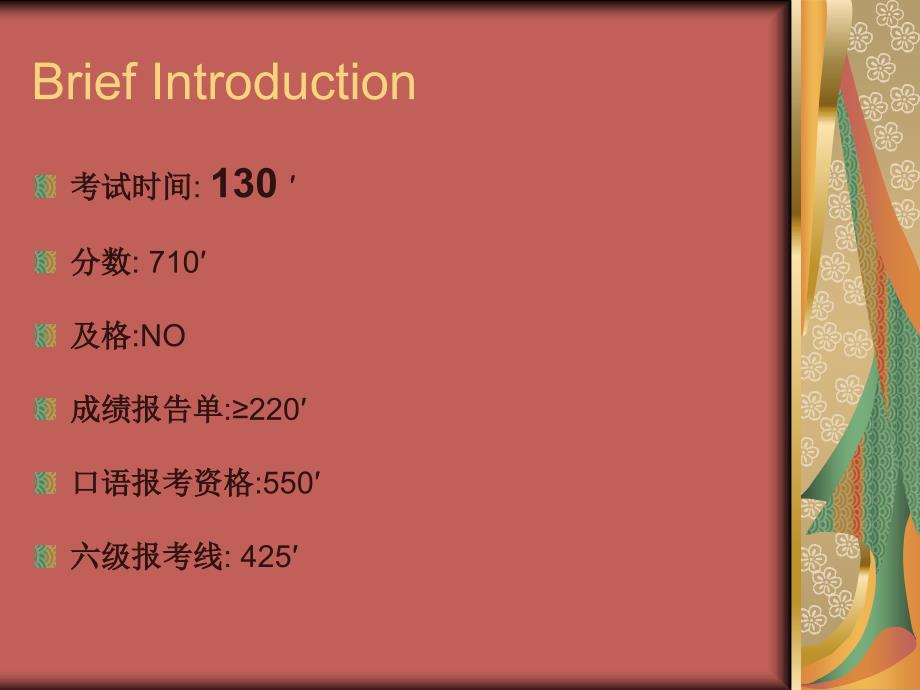 Brief Introduction

考试时间: 130 ′

分数: 710′

及格:NO

成绩报告单:≥220′

口语报考资格:550′

六级报考线: 425′